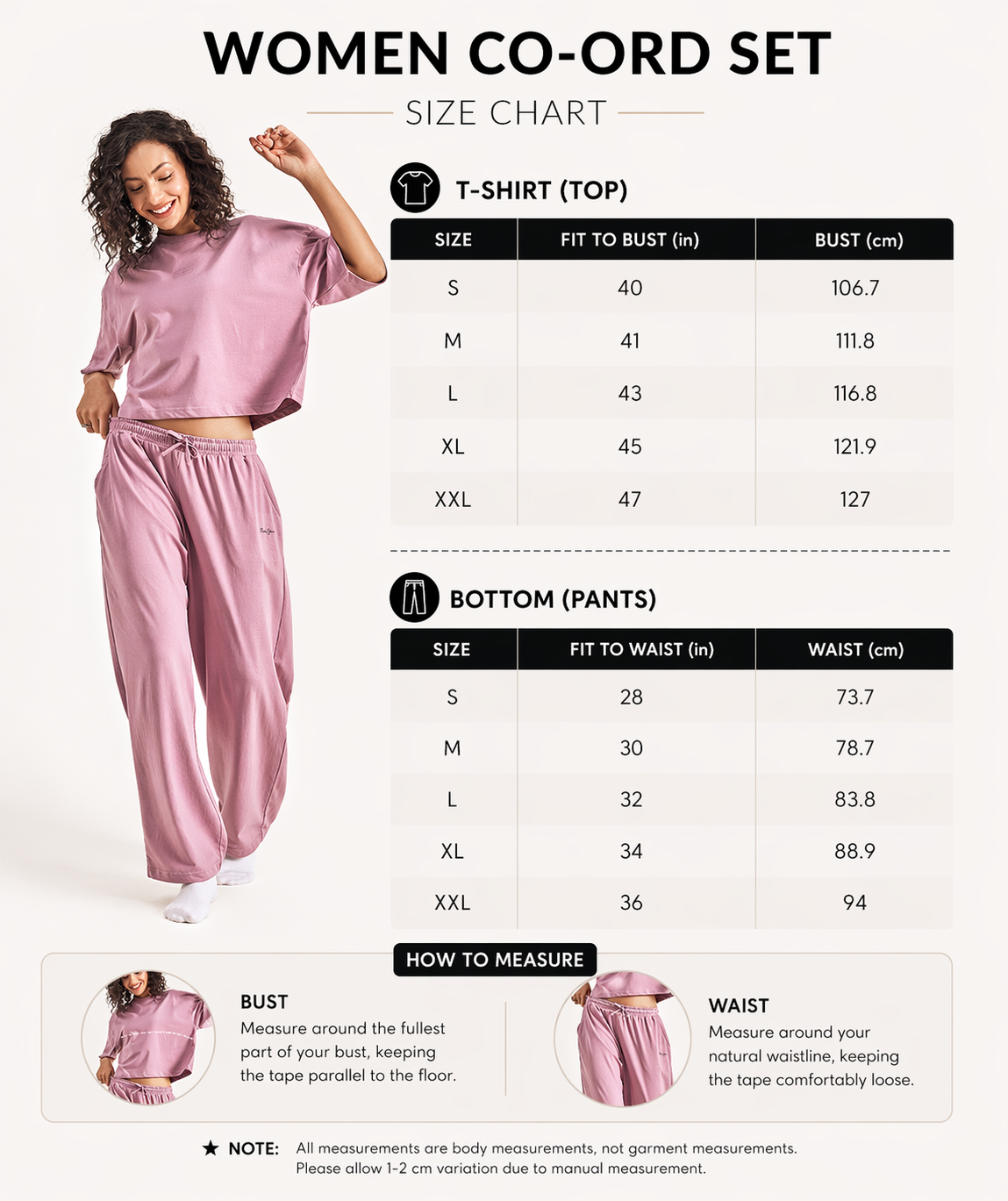 WOMEN CO-ORD SET

SIZE CHART

T-SHIRT (TOP)

| SIZE | FIT TO BUST (in) | BUST (cm) |
|---|---|---|
| S | 40 | 106.7 |
| M | 41 | 111.8 |
| L | 43 | 116.8 |
| XL | 45 | 121.9 |
| XXL | 47 | 127 |

BOTTOM (PANTS)

| SIZE | FIT TO WAIST (in) | WAIST (cm) |
|---|---|---|
| S | 28 | 73.7 |
| M | 30 | 78.7 |
| L | 32 | 83.8 |
| XL | 34 | 88.9 |
| XXL | 36 | 94 |

HOW TO MEASURE

BUST
Measure around the fullest part of your bust, keeping the tape parallel to the floor.

WAIST
Measure around your natural waistline, keeping the tape comfortably loose.

★ NOTE: All measurements are body measurements, not garment measurements. Please allow 1-2 cm variation due to manual measurement.